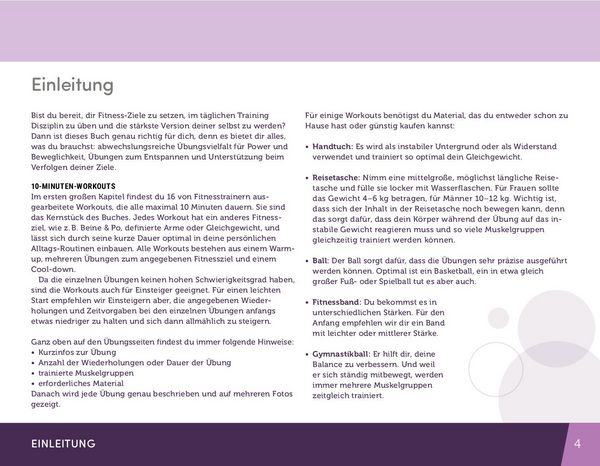 Einleitung

Bist du bereit, dir Fitness-Ziele zu setzen, im täglichen Training Disziplin zu üben und die stärkste Version deiner selbst zu werden? Dann ist dieses Buch genau richtig für dich, denn es bietet dir alles, was du brauchst: abwechslungsreiche Übungsvielfalt für Power und Beweglichkeit, Übungen zum Entspannen und Unterstützung beim Verfolgen deiner Ziele.

10-MINUTEN-WORKOUTS
Im ersten großen Kapitel findest du 16 von Fitnesstrainern ausgearbeitete Workouts, die alle maximal 10 Minuten dauern. Sie sind das Kernstück des Buches. Jedes Workout hat ein anderes Fitnessziel, wie z. B. Beine & Po, definierte Arme oder Gleichgewicht, und lässt sich durch seine kurze Dauer optimal in deine persönlichen Alltags-Routinen einbauen. Alle Workouts bestehen aus einem Warm-up, mehreren Übungen zum angegebenen Fitnessziel und einem Cool-down.

Da die einzelnen Übungen keinen hohen Schwierigkeitsgrad haben, sind die Workouts auch für Einsteiger geeignet. Für einen leichten Start empfehlen wir Einsteigern aber, die angegebenen Wiederholungen und Zeitvorgaben bei den einzelnen Übungen anfangs etwas niedriger zu halten und sich dann allmählich zu steigern.

Ganz oben auf den Übungsseiten findest du immer folgende Hinweise:
• Kurzinfos zur Übung
• Anzahl der Wiederholungen oder Dauer der Übung
• trainierte Muskelgruppen
• erforderliches Material
Danach wird jede Übung genau beschrieben und auf mehreren Fotos gezeigt.

Für einige Workouts benötigst du Material, das du entweder schon zu Hause hast oder günstig kaufen kannst:

• Handtuch: Es wird als instabiler Untergrund oder als Widerstand verwendet und trainiert so optimal dein Gleichgewicht.

• Reisetasche: Nimm eine mittelgroße, möglichst längliche Reisetasche und fülle sie locker mit Wasserflaschen. Für Frauen sollte das Gewicht 4–6 kg betragen, für Männer 10–12 kg. Wichtig ist, dass sich der Inhalt in der Reisetasche noch bewegen kann, denn das sorgt dafür, dass dein Körper während der Übung auf das instabile Gewicht reagieren muss und so viele Muskelgruppen gleichzeitig trainiert werden können.

• Ball: Der Ball sorgt dafür, dass die Übungen sehr präzise ausgeführt werden können. Optimal ist ein Basketball, ein in etwa gleich großer Fuß- oder Spielball tut es aber auch.

• Fitnessband: Du bekommst es in unterschiedlichen Stärken. Für den Anfang empfehlen wir dir ein Band mit leichter oder mittlerer Stärke.

• Gymnastikball: Er hilft dir, deine Balance zu verbessern. Und weil er sich ständig mitbewegt, werden immer mehrere Muskelgruppen zeitgleich trainiert.

EINLEITUNG 4